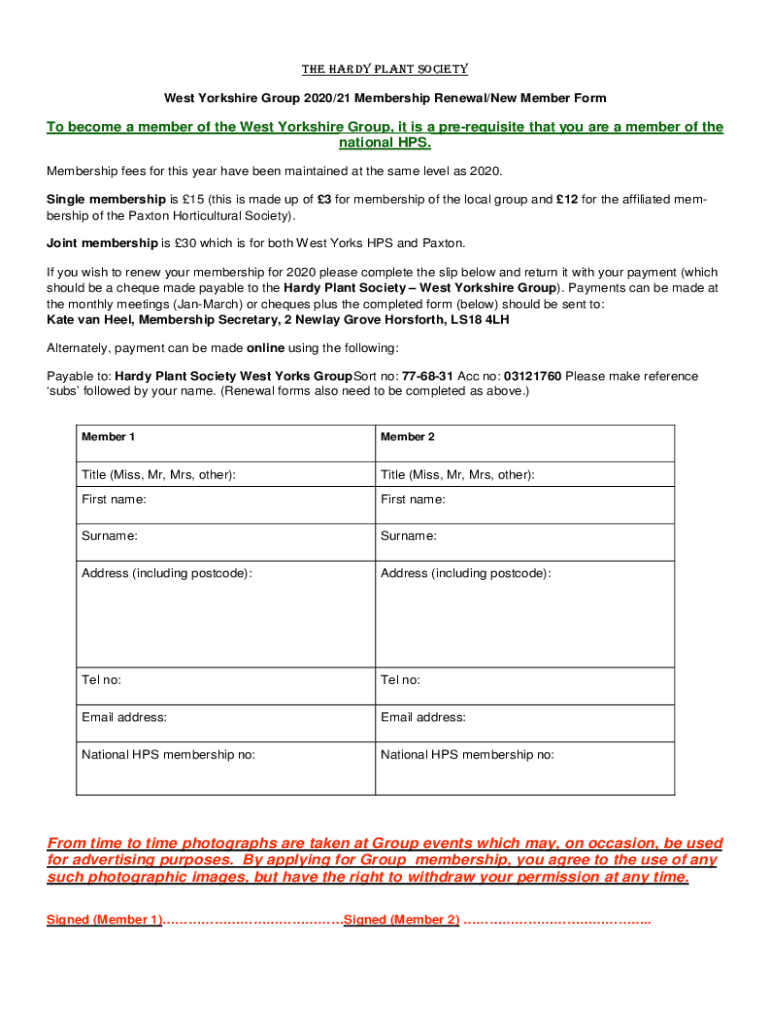 THE HARDY PLANT SOCIETY

West Yorkshire Group 2020/21 Membership Renewal/New Member Form

To become a member of the West Yorkshire Group, it is a pre-requisite that you are a member of the national HPS.

Membership fees for this year have been maintained at the same level as 2020.

Single membership is £15 (this is made up of £3 for membership of the local group and £12 for the affiliated membership of the Paxton Horticultural Society).

Joint membership is £30 which is for both West Yorks HPS and Paxton.

If you wish to renew your membership for 2020 please complete the slip below and return it with your payment (which should be a cheque made payable to the Hardy Plant Society – West Yorkshire Group). Payments can be made at the monthly meetings (Jan-March) or cheques plus the completed form (below) should be sent to:
Kate van Heel, Membership Secretary, 2 Newlay Grove Horsforth, LS18 4LH

Alternately, payment can be made online using the following:

Payable to: Hardy Plant Society West Yorks GroupSort no: 77-68-31 Acc no: 03121760 Please make reference 'subs' followed by your name. (Renewal forms also need to be completed as above.)

| Member 1 | Member 2 |
|---|---|
| Title (Miss, Mr, Mrs, other): | Title (Miss, Mr, Mrs, other): |
| First name: | First name: |
| Surname: | Surname: |
| Address (including postcode): | Address (including postcode): |
| Tel no: | Tel no: |
| Email address: | Email address: |
| National HPS membership no: | National HPS membership no: |

From time to time photographs are taken at Group events which may, on occasion, be used for advertising purposes. By applying for Group membership, you agree to the use of any such photographic images, but have the right to withdraw your permission at any time.

Signed (Member 1)……………………………………Signed (Member 2) ……………………………………..